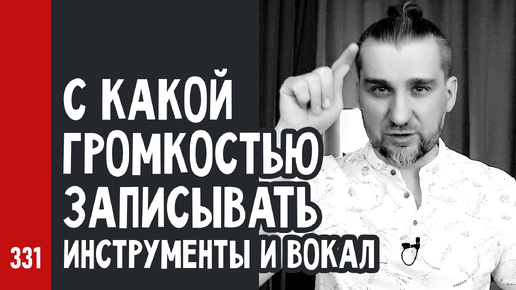 С КАКОЙ
ГРОМКОСТЬЮ
ЗАПИСЫВАТЬ
ИНСТРУМЕНТЫ И ВОКАЛ

331